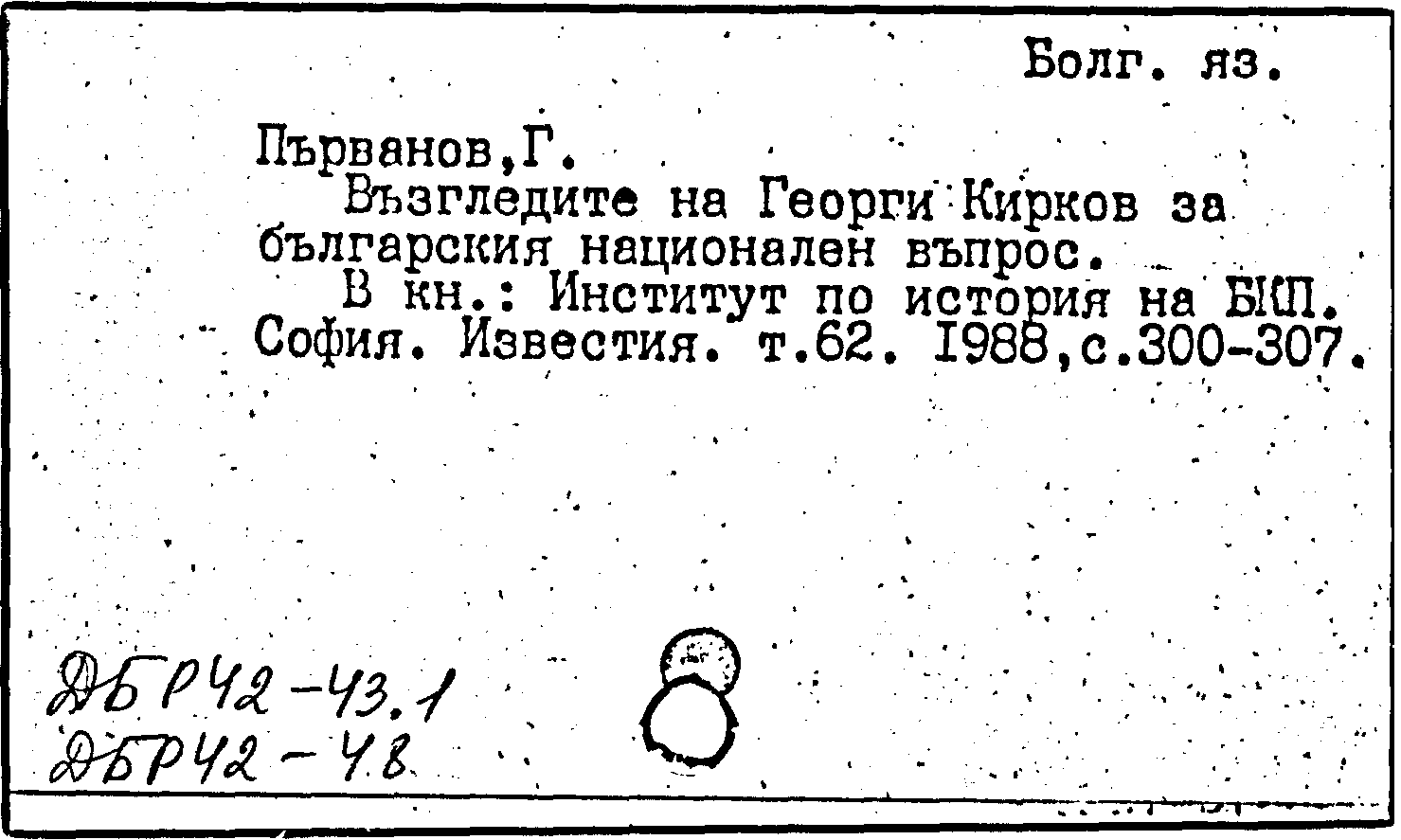 Болг. яз.

Първанов,Г.

Възгледите на Георги Кирков за българския национален въпрос.

В кн.: Институт по история на БКП. София. Известия. т.62. 1988,с.300-307.

ДБР42-43.1
ДБР42-48